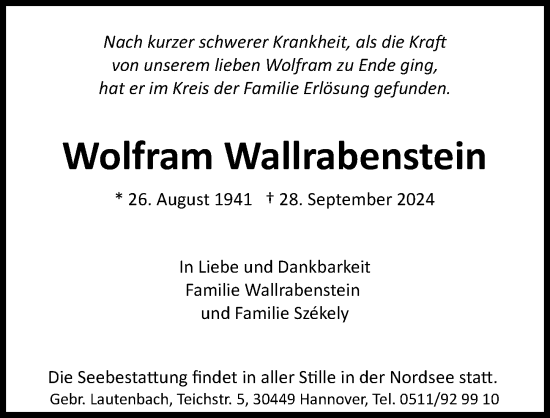 Nach kurzer schwerer Krankheit, als die Kraft von unserem lieben Wolfram zu Ende ging, hat er im Kreis der Familie Erlösung gefunden.

Wolfram Wallrabenstein

* 26. August 1941 † 28. September 2024

In Liebe und Dankbarkeit
Familie Wallrabenstein
und Familie Székely

Die Seebestattung findet in aller Stille in der Nordsee statt.
Gebr. Lautenbach, Teichstr. 5, 30449 Hannover, Tel. 0511/92 99 10